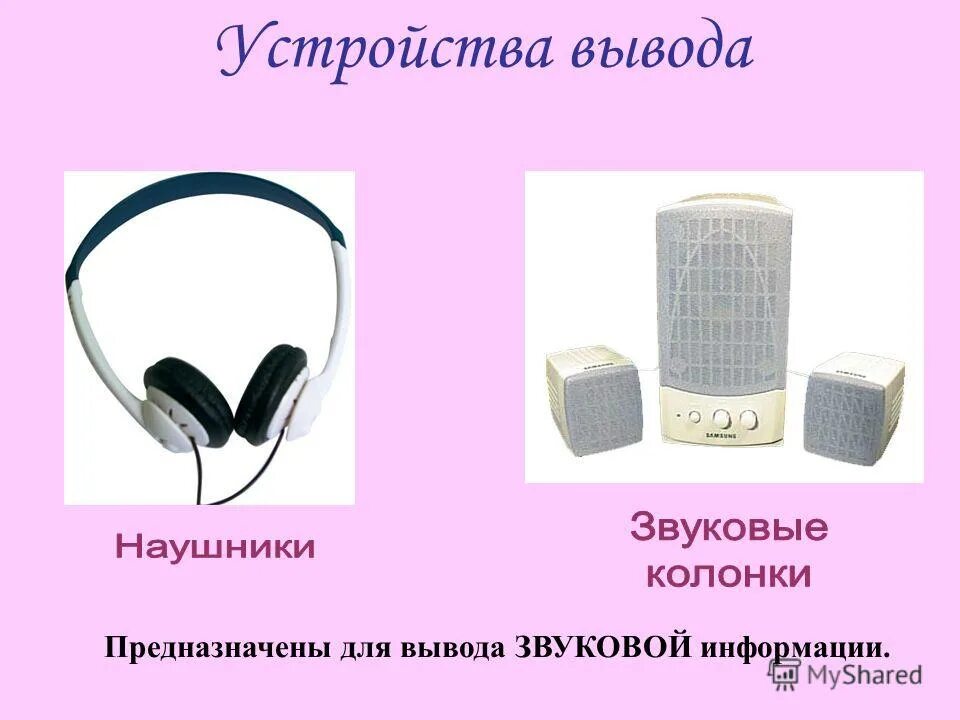 Устройства вывода

SAMSUNG

Наушники

Звуковые колонки

Предназначены для вывода ЗВУКОВОЙ информации.

MyShared